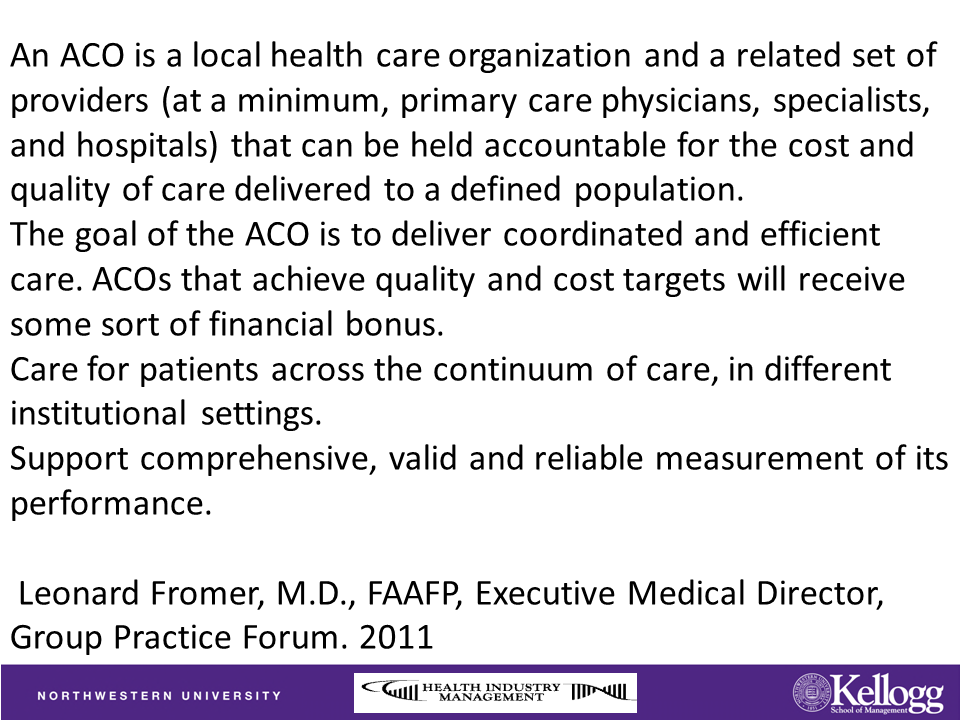 An ACO is a local health care organization and a related set of providers (at a minimum, primary care physicians, specialists, and hospitals) that can be held accountable for the cost and quality of care delivered to a defined population.
The goal of the ACO is to deliver coordinated and efficient care. ACOs that achieve quality and cost targets will receive some sort of financial bonus.
Care for patients across the continuum of care, in different institutional settings.
Support comprehensive, valid and reliable measurement of its performance.

Leonard Fromer, M.D., FAAFP, Executive Medical Director, Group Practice Forum. 2011

NORTHWESTERN UNIVERSITY

HEALTH INDUSTRY MANAGEMENT

Kellogg School of Management